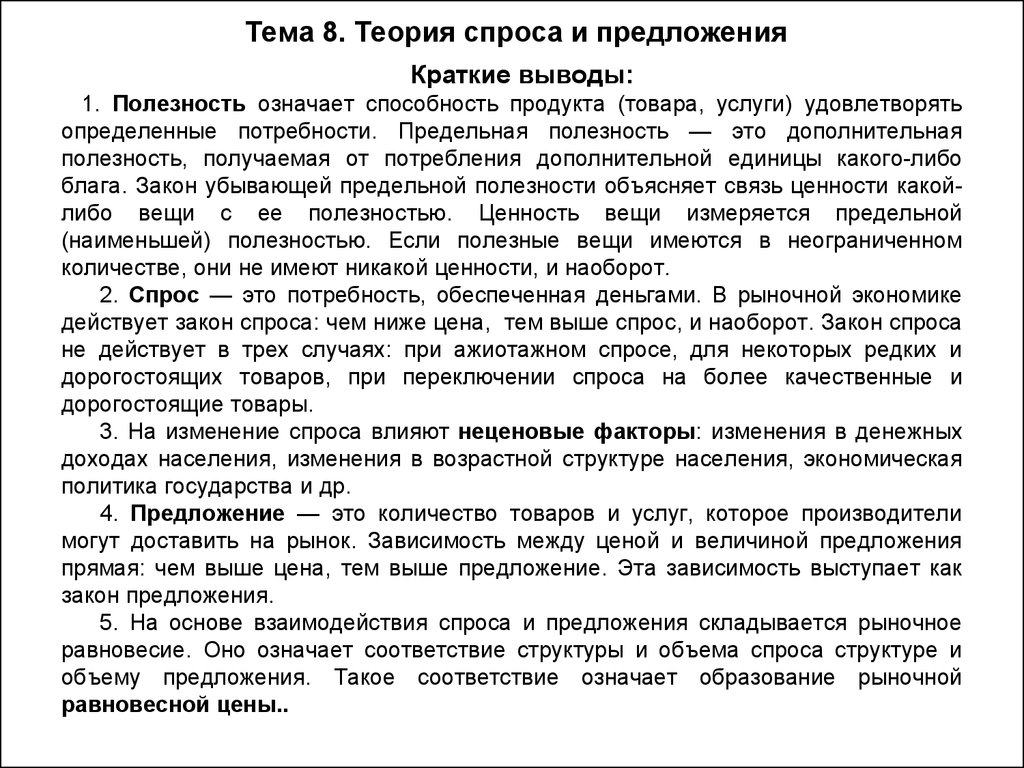 Тема 8. Теория спроса и предложения

Краткие выводы:

1. Полезность означает способность продукта (товара, услуги) удовлетворять определенные потребности. Предельная полезность — это дополнительная полезность, получаемая от потребления дополнительной единицы какого-либо блага. Закон убывающей предельной полезности объясняет связь ценности какой-либо вещи с ее полезностью. Ценность вещи измеряется предельной (наименьшей) полезностью. Если полезные вещи имеются в неограниченном количестве, они не имеют никакой ценности, и наоборот.

2. Спрос — это потребность, обеспеченная деньгами. В рыночной экономике действует закон спроса: чем ниже цена, тем выше спрос, и наоборот. Закон спроса не действует в трех случаях: при ажиотажном спросе, для некоторых редких и дорогостоящих товаров, при переключении спроса на более качественные и дорогостоящие товары.

3. На изменение спроса влияют неценовые факторы: изменения в денежных доходах населения, изменения в возрастной структуре населения, экономическая политика государства и др.

4. Предложение — это количество товаров и услуг, которое производители могут доставить на рынок. Зависимость между ценой и величиной предложения прямая: чем выше цена, тем выше предложение. Эта зависимость выступает как закон предложения.

5. На основе взаимодействия спроса и предложения складывается рыночное равновесие. Оно означает соответствие структуры и объема спроса структуре и объему предложения. Такое соответствие означает образование рыночной равновесной цены..